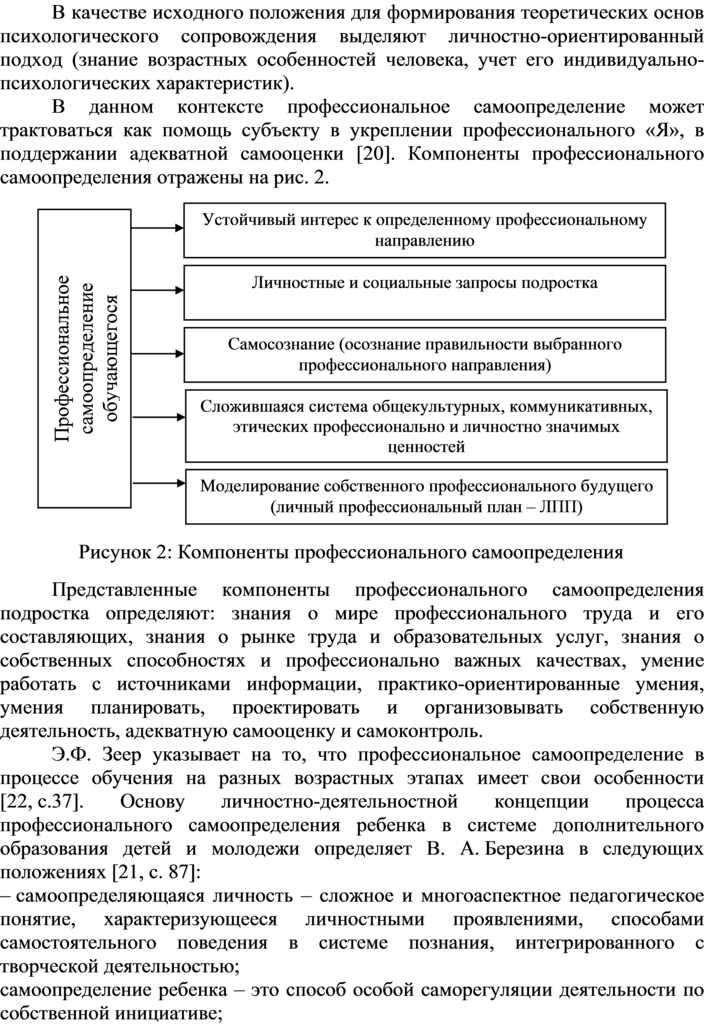 В качестве исходного положения для формирования теоретических основ психологического сопровождения выделяют личностно-ориентированный подход (знание возрастных особенностей человека, учет его индивидуально-психологических характеристик).

В данном контексте профессиональное самоопределение может трактоваться как помощь субъекту в укреплении профессионального «Я», в поддержании адекватной самооценки [20]. Компоненты профессионального самоопределения отражены на рис. 2.

Профессиональное самоопределение обучающегося

Устойчивый интерес к определенному профессиональному направлению

Личностные и социальные запросы подростка

Самосознание (осознание правильности выбранного профессионального направления)

Сложившаяся система общекультурных, коммуникативных, этических профессионально и личностно значимых ценностей

Моделирование собственного профессионального будущего (личный профессиональный план – ЛПП)

Рисунок 2: Компоненты профессионального самоопределения

Представленные компоненты профессионального самоопределения подростка определяют: знания о мире профессионального труда и его составляющих, знания о рынке труда и образовательных услуг, знания о собственных способностях и профессионально важных качествах, умение работать с источниками информации, практико-ориентированные умения, умения планировать, проектировать и организовывать собственную деятельность, адекватную самооценку и самоконтроль.

Э.Ф. Зеер указывает на то, что профессиональное самоопределение в процессе обучения на разных возрастных этапах имеет свои особенности [22, с.37]. Основу личностно-деятельностной концепции процесса профессионального самоопределения ребенка в системе дополнительного образования детей и молодежи определяет В. А. Березина в следующих положениях [21, с. 87]:
– самоопределяющаяся личность – сложное и многоаспектное педагогическое понятие, характеризующееся личностными проявлениями, способами самостоятельного поведения в системе познания, интегрированного с творческой деятельностью;
самоопределение ребенка – это способ особой саморегуляции деятельности по собственной инициативе;